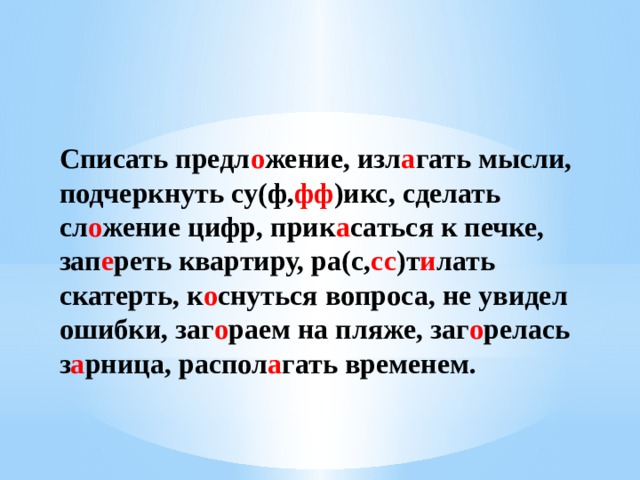 Списать предложение, излагать мысли, подчеркнуть су(ф,фф)икс, сделать сложение цифр, прикасаться к печке, запереть квартиру, ра(с,сс)тилать скатерть, коснуться вопроса, не увидел ошибки, загораем на пляже, загорелась зарница, располагать временем.